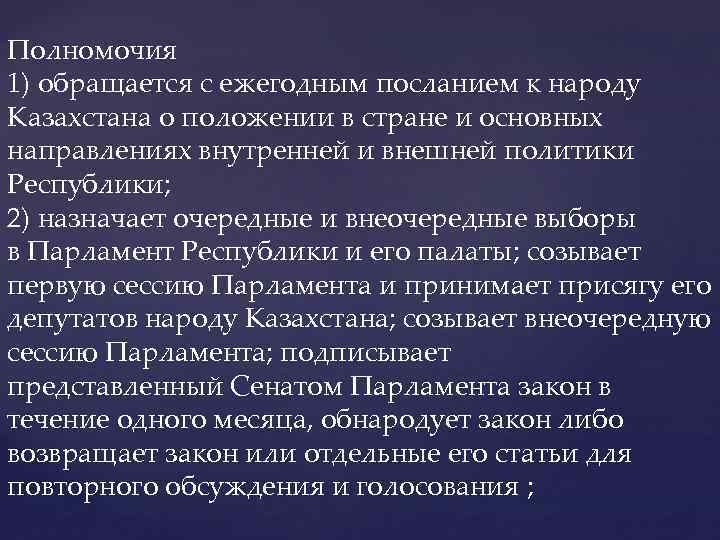 Полномочия
1) обращается с ежегодным посланием к народу Казахстана о положении в стране и основных направлениях внутренней и внешней политики Республики;
2) назначает очередные и внеочередные выборы в Парламент Республики и его палаты; созывает первую сессию Парламента и принимает присягу его депутатов народу Казахстана; созывает внеочередную сессию Парламента; подписывает представленный Сенатом Парламента закон в течение одного месяца, обнародует закон либо возвращает закон или отдельные его статьи для повторного обсуждения и голосования ;